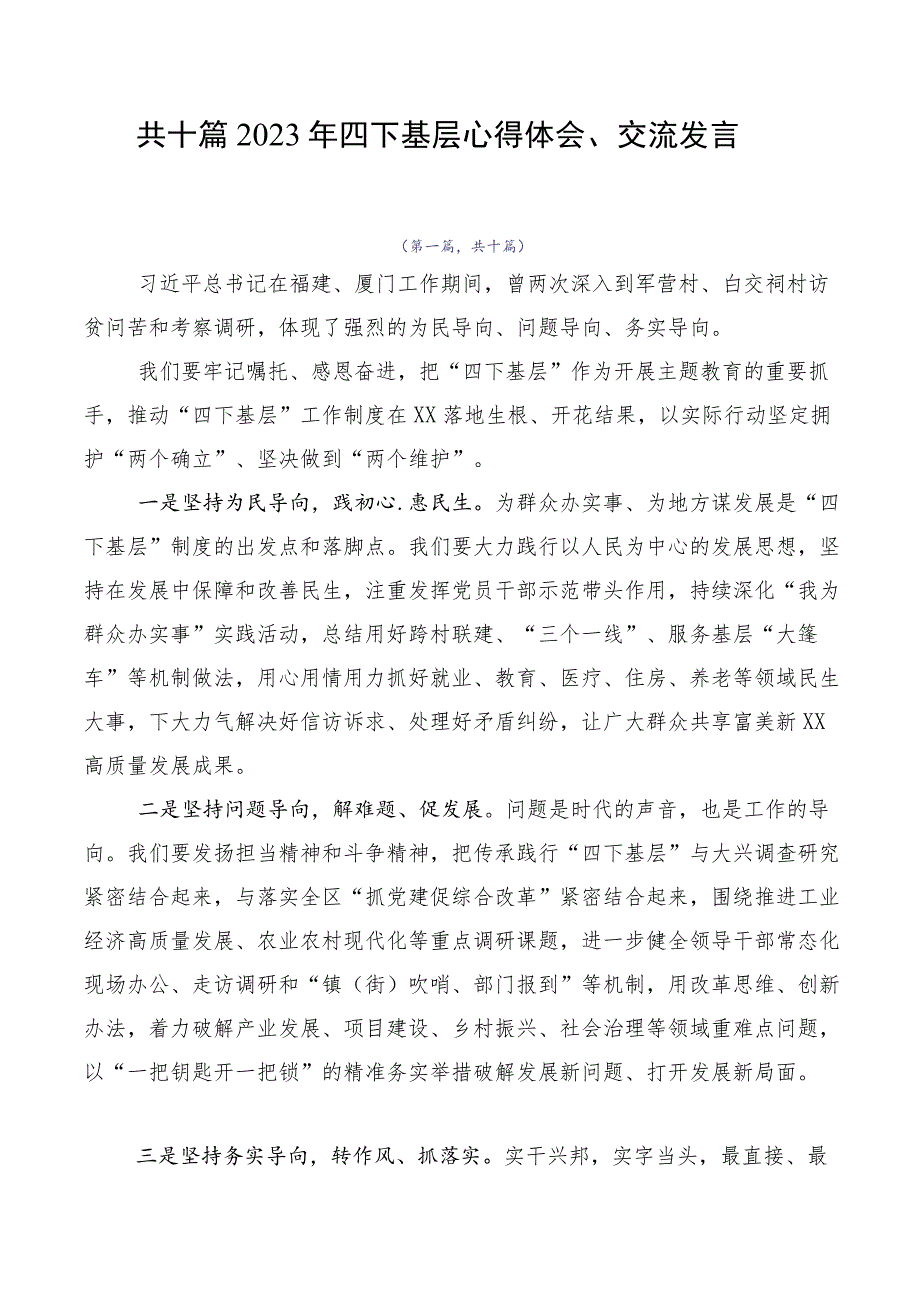 共十篇2023年四下基层心得体会、交流发言

（第一篇，共十篇）

习近平总书记在福建、厦门工作期间，曾两次深入到军营村、白交祠村访贫问苦和考察调研，体现了强烈的为民导向、问题导向、务实导向。

我们要牢记嘱托、感恩奋进，把“四下基层”作为开展主题教育的重要抓手，推动“四下基层”工作制度在XX落地生根、开花结果，以实际行动坚定拥护“两个确立”、坚决做到“两个维护”。

一是坚持为民导向，践初心.惠民生。为群众办实事、为地方谋发展是“四下基层”制度的出发点和落脚点。我们要大力践行以人民为中心的发展思想，坚持在发展中保障和改善民生，注重发挥党员干部示范带头作用，持续深化“我为群众办实事”实践活动，总结用好跨村联建、“三个一线”、服务基层“大篷车”等机制做法，用心用情用力抓好就业、教育、医疗、住房、养老等领域民生大事，下大力气解决好信访诉求、处理好矛盾纠纷，让广大群众共享富美新XX高质量发展成果。

二是坚持问题导向，解难题、促发展。问题是时代的声音，也是工作的导向。我们要发扬担当精神和斗争精神，把传承践行“四下基层”与大兴调查研究紧密结合起来，与落实全区“抓党建促综合改革”紧密结合起来，围绕推进工业经济高质量发展、农业农村现代化等重点调研课题，进一步健全领导干部常态化现场办公、走访调研和“镇（街）吹哨、部门报到”等机制，用改革思维、创新办法，着力破解产业发展、项目建设、乡村振兴、社会治理等领域重难点问题，以“一把钥匙开一把锁”的精准务实举措破解发展新问题、打开发展新局面。

三是坚持务实导向，转作风、抓落实。实干兴邦，实字当头，最直接、最